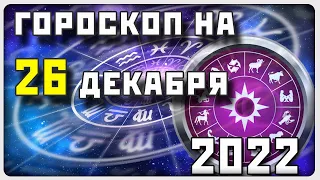 ГОРОСКОП НА
26 ДЕКАБРЯ
2022